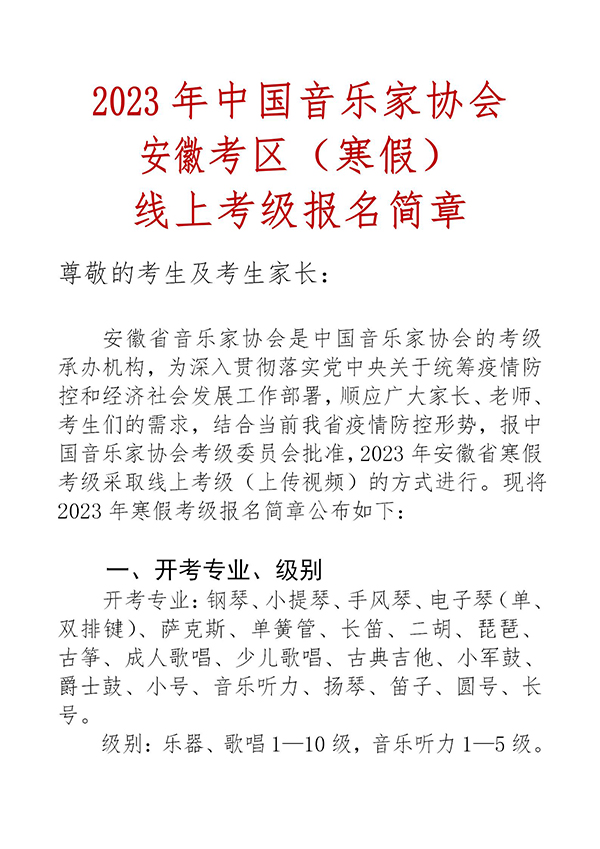 2023 年中国音乐家协会
安徽考区（寒假）
线上考级报名简章

尊敬的考生及考生家长：

安徽省音乐家协会是中国音乐家协会的考级承办机构，为深入贯彻落实党中央关于统筹疫情防控和经济社会发展工作部署，顺应广大家长、老师、考生们的需求，结合当前我省疫情防控形势，报中国音乐家协会考级委员会批准，2023 年安徽省寒假考级采取线上考级（上传视频）的方式进行。现将 2023 年寒假考级报名简章公布如下：

一、开考专业、级别

开考专业：钢琴、小提琴、手风琴、电子琴（单、双排键）、萨克斯、单簧管、长笛、二胡、琵琶、古筝、成人歌唱、少儿歌唱、古典吉他、小军鼓、爵士鼓、小号、音乐听力、扬琴、笛子、圆号、长号。

级别：乐器、歌唱 1—10 级，音乐听力 1—5 级。